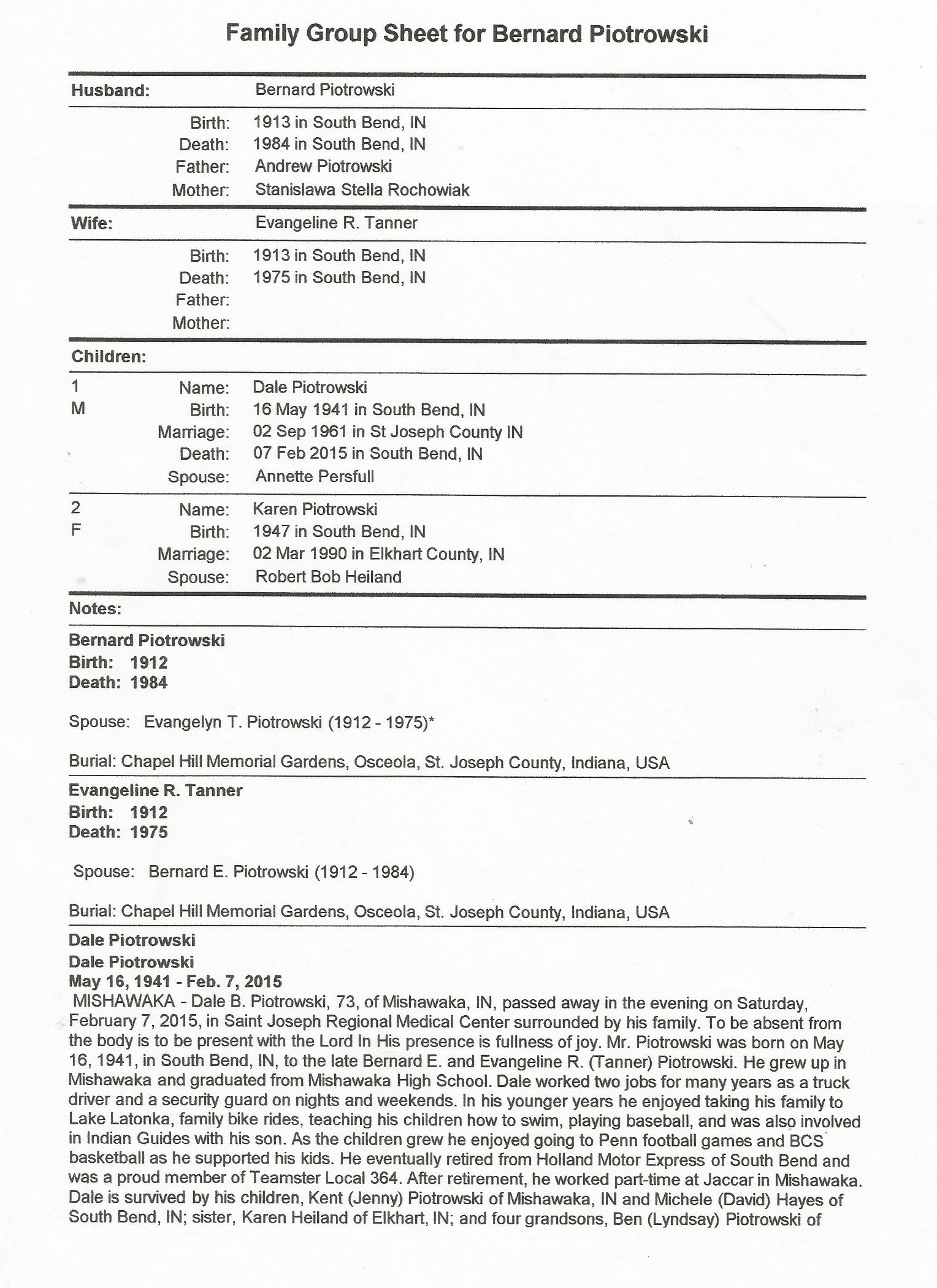 Family Group Sheet for Bernard Piotrowski

Husband: Bernard Piotrowski

Birth: 1913 in South Bend, IN
Death: 1984 in South Bend, IN
Father: Andrew Piotrowski
Mother: Stanislawa Stella Rochowiak

Wife: Evangeline R. Tanner

Birth: 1913 in South Bend, IN
Death: 1975 in South Bend, IN
Father:
Mother:

Children:

1
M
Name: Dale Piotrowski
Birth: 16 May 1941 in South Bend, IN
Marriage: 02 Sep 1961 in St Joseph County IN
Death: 07 Feb 2015 in South Bend, IN
Spouse: Annette Persfull

2
F
Name: Karen Piotrowski
Birth: 1947 in South Bend, IN
Marriage: 02 Mar 1990 in Elkhart County, IN
Spouse: Robert Bob Heiland

Notes:

Bernard Piotrowski
Birth: 1912
Death: 1984

Spouse: Evangelyn T. Piotrowski (1912 - 1975)*

Burial: Chapel Hill Memorial Gardens, Osceola, St. Joseph County, Indiana, USA

Evangeline R. Tanner
Birth: 1912
Death: 1975

Spouse: Bernard E. Piotrowski (1912 - 1984)

Burial: Chapel Hill Memorial Gardens, Osceola, St. Joseph County, Indiana, USA

Dale Piotrowski
Dale Piotrowski
May 16, 1941 - Feb. 7, 2015
MISHAWAKA - Dale B. Piotrowski, 73, of Mishawaka, IN, passed away in the evening on Saturday, February 7, 2015, in Saint Joseph Regional Medical Center surrounded by his family. To be absent from the body is to be present with the Lord In His presence is fullness of joy. Mr. Piotrowski was born on May 16, 1941, in South Bend, IN, to the late Bernard E. and Evangeline R. (Tanner) Piotrowski. He grew up in Mishawaka and graduated from Mishawaka High School. Dale worked two jobs for many years as a truck driver and a security guard on nights and weekends. In his younger years he enjoyed taking his family to Lake Latonka, family bike rides, teaching his children how to swim, playing baseball, and was also involved in Indian Guides with his son. As the children grew he enjoyed going to Penn football games and BCS basketball as he supported his kids. He eventually retired from Holland Motor Express of South Bend and was a proud member of Teamster Local 364. After retirement, he worked part-time at Jaccar in Mishawaka. Dale is survived by his children, Kent (Jenny) Piotrowski of Mishawaka, IN and Michele (David) Hayes of South Bend, IN; sister, Karen Heiland of Elkhart, IN; and four grandsons, Ben (Lyndsay) Piotrowski of